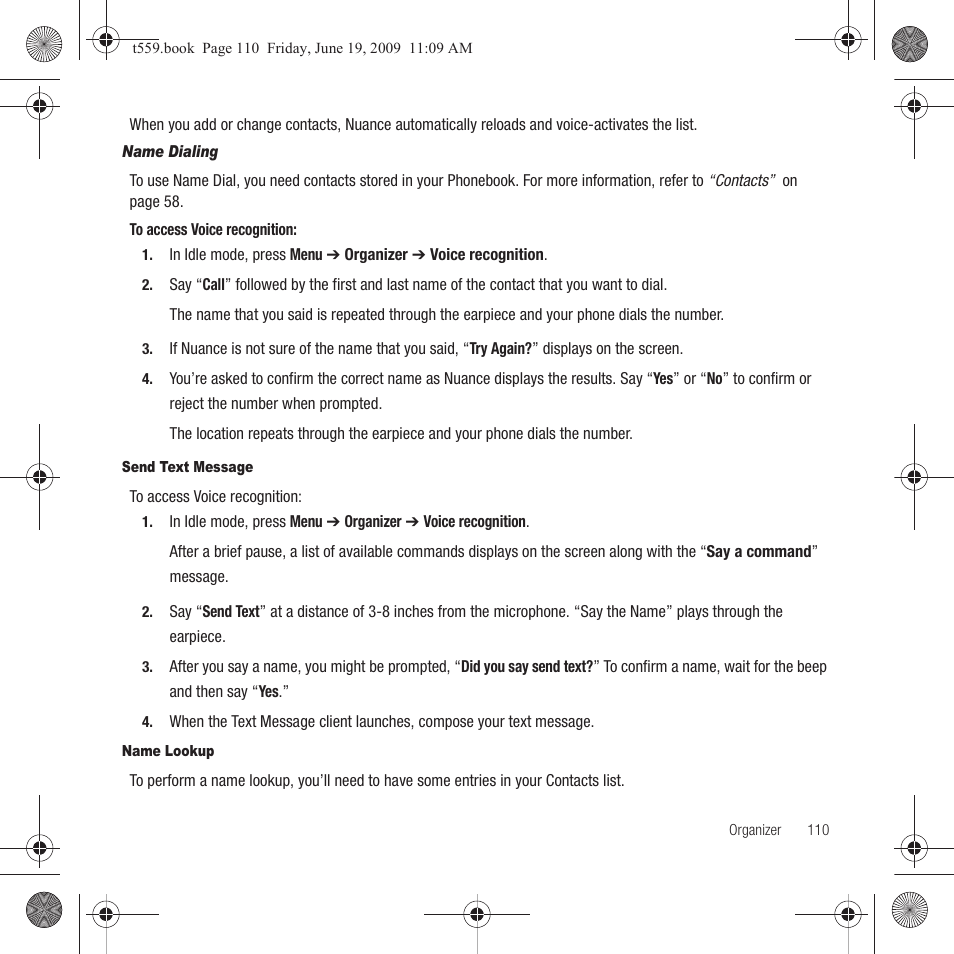 t559.book Page 110 Friday, June 19, 2009 11:09 AM

When you add or change contacts, Nuance automatically reloads and voice-activates the list.

Name Dialing

To use Name Dial, you need contacts stored in your Phonebook. For more information, refer to "Contacts" on page 58.

To access Voice recognition:

1. In Idle mode, press Menu ➔ Organizer ➔ Voice recognition.

2. Say "Call" followed by the first and last name of the contact that you want to dial.

The name that you said is repeated through the earpiece and your phone dials the number.

3. If Nuance is not sure of the name that you said, "Try Again?" displays on the screen.

4. You're asked to confirm the correct name as Nuance displays the results. Say "Yes" or "No" to confirm or reject the number when prompted.

The location repeats through the earpiece and your phone dials the number.

Send Text Message

To access Voice recognition:

1. In Idle mode, press Menu ➔ Organizer ➔ Voice recognition.

After a brief pause, a list of available commands displays on the screen along with the "Say a command" message.

2. Say "Send Text" at a distance of 3-8 inches from the microphone. "Say the Name" plays through the earpiece.

3. After you say a name, you might be prompted, "Did you say send text?" To confirm a name, wait for the beep and then say "Yes."

4. When the Text Message client launches, compose your text message.

Name Lookup

To perform a name lookup, you'll need to have some entries in your Contacts list.

Organizer 110